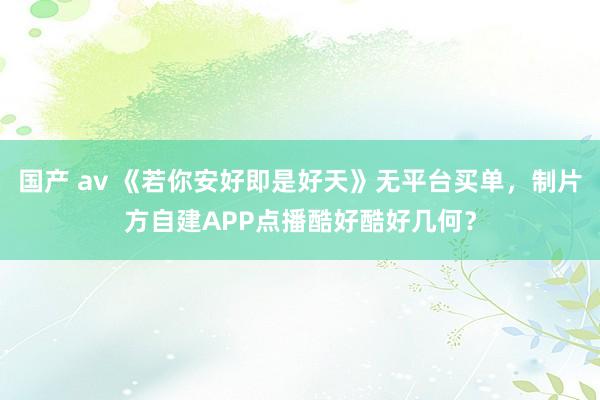 国产 av 《若你安好即是好天》无平台买单，制片方自建APP点播酷好酷好几何？